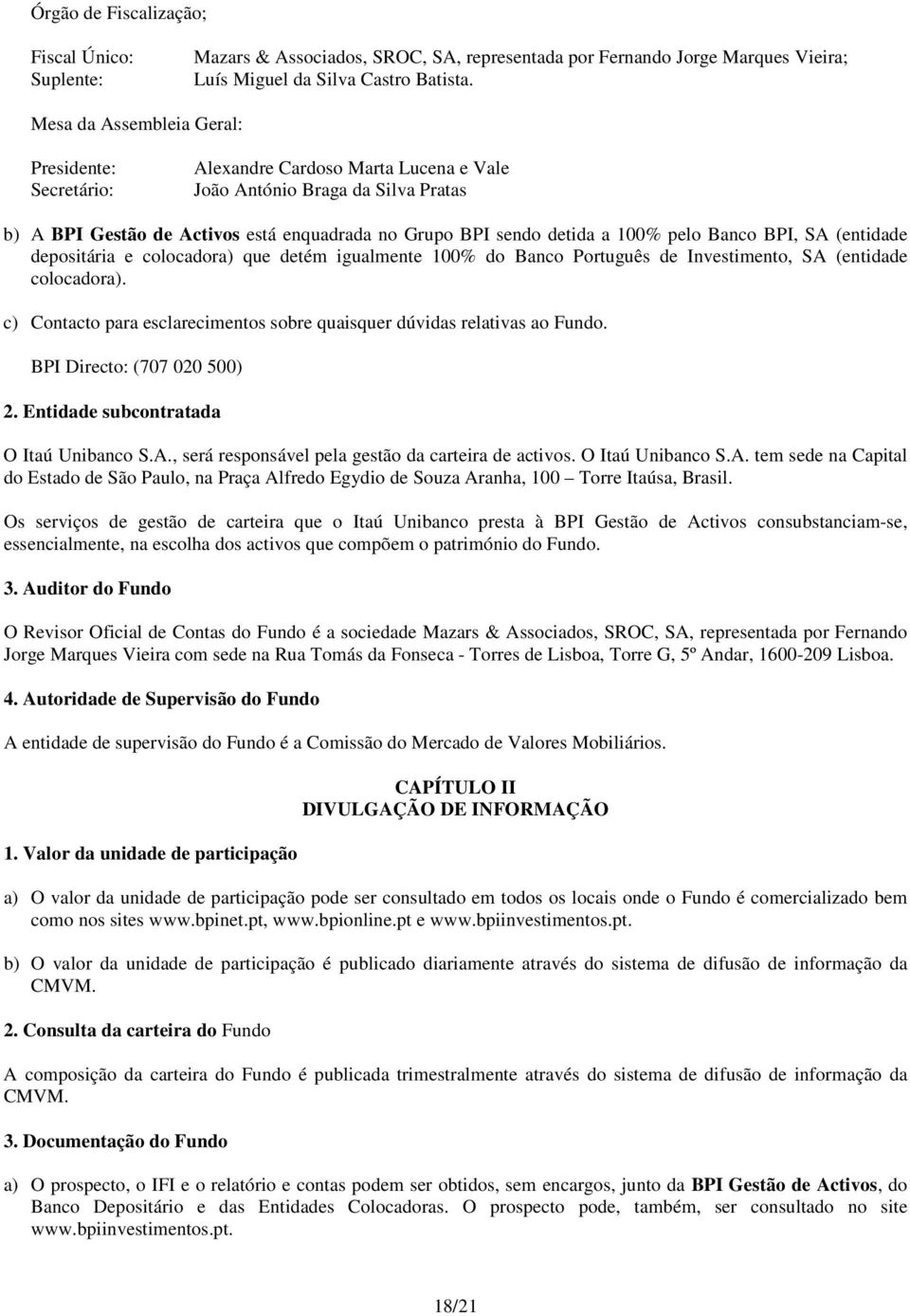 Órgão de Fiscalização;

Fiscal Único: Mazars & Associados, SROC, SA, representada por Fernando Jorge Marques Vieira;
Suplente: Luís Miguel da Silva Castro Batista.

Mesa da Assembleia Geral:

Presidente: Alexandre Cardoso Marta Lucena e Vale
Secretário: João António Braga da Silva Pratas

b) A BPI Gestão de Activos está enquadrada no Grupo BPI sendo detida a 100% pelo Banco BPI, SA (entidade depositária e colocadora) que detém igualmente 100% do Banco Português de Investimento, SA (entidade colocadora).

c) Contacto para esclarecimentos sobre quaisquer dúvidas relativas ao Fundo.

BPI Directo: (707 020 500)

2. Entidade subcontratada

O Itaú Unibanco S.A., será responsável pela gestão da carteira de activos. O Itaú Unibanco S.A. tem sede na Capital do Estado de São Paulo, na Praça Alfredo Egydio de Souza Aranha, 100 – Torre Itaúsa, Brasil.

Os serviços de gestão de carteira que o Itaú Unibanco presta à BPI Gestão de Activos consubstanciam-se, essencialmente, na escolha dos activos que compõem o património do Fundo.

3. Auditor do Fundo

O Revisor Oficial de Contas do Fundo é a sociedade Mazars & Associados, SROC, SA, representada por Fernando Jorge Marques Vieira com sede na Rua Tomás da Fonseca - Torres de Lisboa, Torre G, 5º Andar, 1600-209 Lisboa.

4. Autoridade de Supervisão do Fundo

A entidade de supervisão do Fundo é a Comissão do Mercado de Valores Mobiliários.

CAPÍTULO II
DIVULGAÇÃO DE INFORMAÇÃO

1. Valor da unidade de participação

a) O valor da unidade de participação pode ser consultado em todos os locais onde o Fundo é comercializado bem como nos sites www.bpinet.pt, www.bpionline.pt e www.bpiinvestimentos.pt.

b) O valor da unidade de participação é publicado diariamente através do sistema de difusão de informação da CMVM.

2. Consulta da carteira do Fundo

A composição da carteira do Fundo é publicada trimestralmente através do sistema de difusão de informação da CMVM.

3. Documentação do Fundo

a) O prospecto, o IFI e o relatório e contas podem ser obtidos, sem encargos, junto da BPI Gestão de Activos, do Banco Depositário e das Entidades Colocadoras. O prospecto pode, também, ser consultado no site www.bpiinvestimentos.pt.

18/21